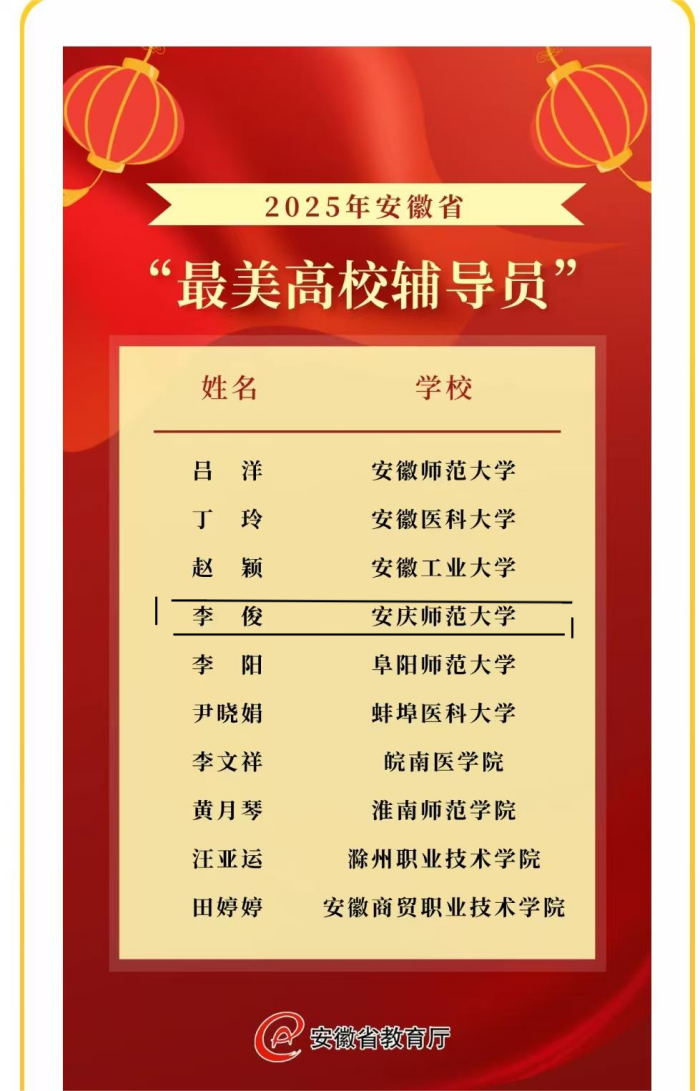 2025年安徽省

“最美高校辅导员”

| 姓名 | 学校 |
|---|---|
| 吕 洋 | 安徽师范大学 |
| 丁 玲 | 安徽医科大学 |
| 赵 颖 | 安徽工业大学 |
| 李 俊 | 安庆师范大学 |
| 李 阳 | 阜阳师范大学 |
| 尹晓娟 | 蚌埠医科大学 |
| 李文祥 | 皖南医学院 |
| 黄月琴 | 淮南师范学院 |
| 汪亚运 | 滁州职业技术学院 |
| 田婷婷 | 安徽商贸职业技术学院 |

安徽省教育厅